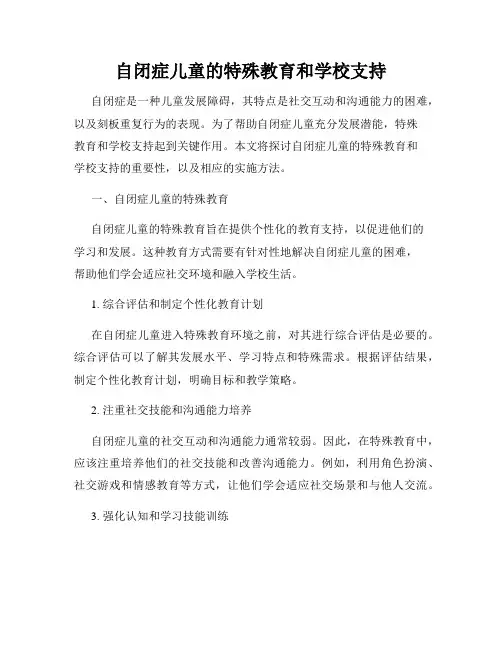 自闭症儿童的特殊教育和学校支持

自闭症是一种儿童发展障碍，其特点是社交互动和沟通能力的困难，以及刻板重复行为的表现。为了帮助自闭症儿童充分发展潜能，特殊教育和学校支持起到关键作用。本文将探讨自闭症儿童的特殊教育和学校支持的重要性，以及相应的实施方法。

一、自闭症儿童的特殊教育

自闭症儿童的特殊教育旨在提供个性化的教育支持，以促进他们的学习和发展。这种教育方式需要有针对性地解决自闭症儿童的困难，帮助他们学会适应社交环境和融入学校生活。

1. 综合评估和制定个性化教育计划

在自闭症儿童进入特殊教育环境之前，对其进行综合评估是必要的。综合评估可以了解其发展水平、学习特点和特殊需求。根据评估结果，制定个性化教育计划，明确目标和教学策略。

2. 注重社交技能和沟通能力培养

自闭症儿童的社交互动和沟通能力通常较弱。因此，在特殊教育中，应该注重培养他们的社交技能和改善沟通能力。例如，利用角色扮演、社交游戏和情感教育等方式，让他们学会适应社交场景和与他人交流。

3. 强化认知和学习技能训练